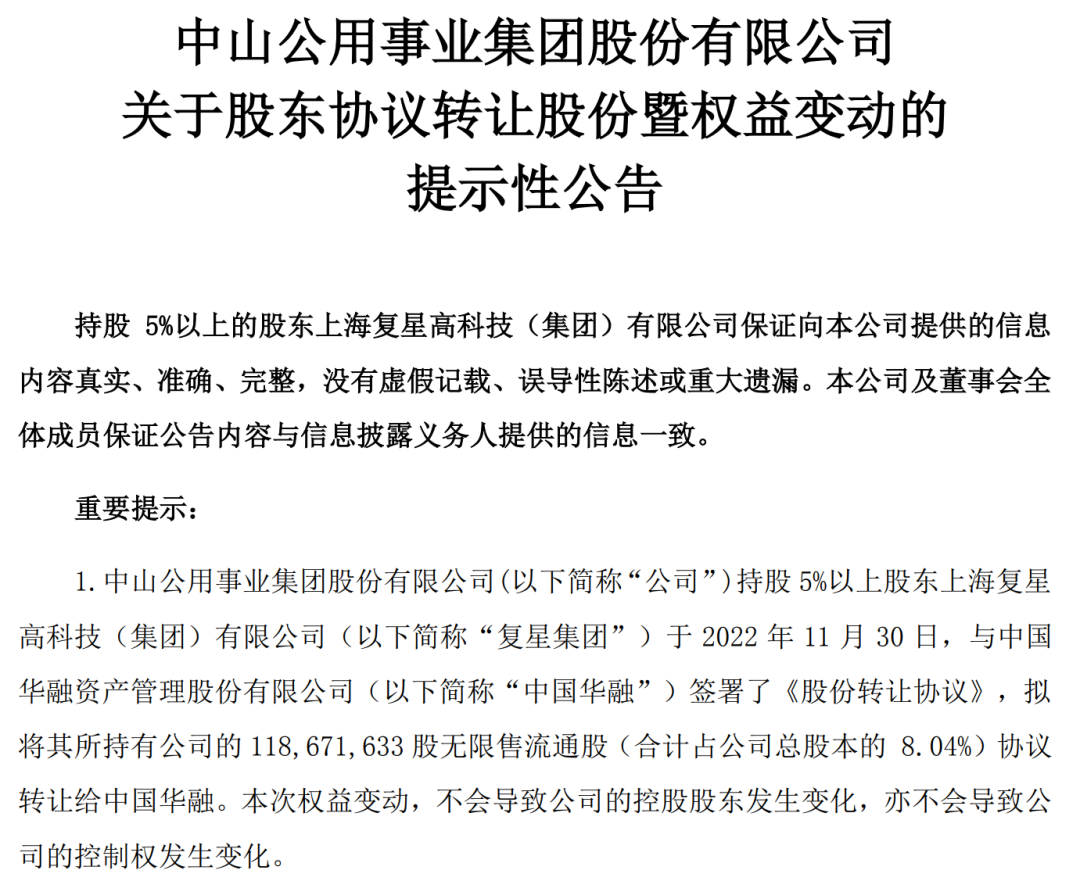 中山公用事业集团股份有限公司
关于股东协议转让股份暨权益变动的
提示性公告

持股5%以上的股东上海复星高科技（集团）有限公司保证向本公司提供的信息内容真实、准确、完整，没有虚假记载、误导性陈述或重大遗漏。本公司及董事会全体成员保证公告内容与信息披露义务人提供的信息一致。

重要提示：

1.中山公用事业集团股份有限公司(以下简称“公司”)持股5%以上股东上海复星高科技（集团）有限公司（以下简称“复星集团”）于2022年11月30日，与中国华融资产管理股份有限公司（以下简称“中国华融”）签署了《股份转让协议》，拟将其所持有公司的118,671,633股无限售流通股（合计占公司总股本的8.04%）协议转让给中国华融。本次权益变动，不会导致公司的控股股东发生变化，亦不会导致公司的控制权发生变化。